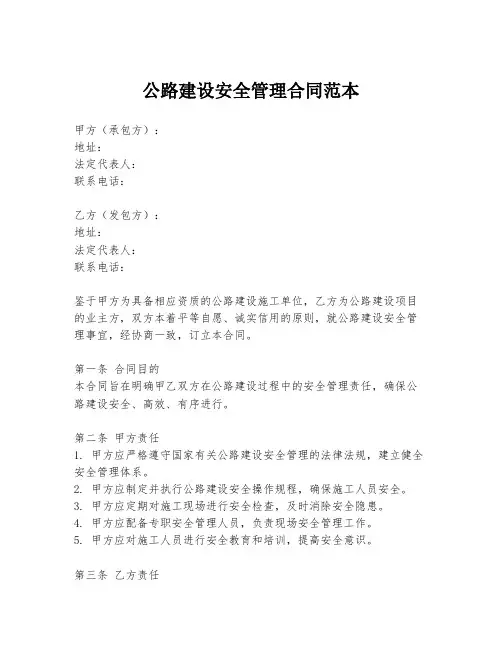 公路建设安全管理合同范本

甲方（承包方）：
地址：
法定代表人：
联系电话：

乙方（发包方）：
地址：
法定代表人：
联系电话：

鉴于甲方为具备相应资质的公路建设施工单位，乙方为公路建设项目的业主方，双方本着平等自愿、诚实信用的原则，就公路建设安全管理事宜，经协商一致，订立本合同。

第一条 合同目的
本合同旨在明确甲乙双方在公路建设过程中的安全管理责任，确保公路建设安全、高效、有序进行。

第二条 甲方责任
1. 甲方应严格遵守国家有关公路建设安全管理的法律法规，建立健全安全管理体系。
2. 甲方应制定并执行公路建设安全操作规程，确保施工人员安全。
3. 甲方应定期对施工现场进行安全检查，及时消除安全隐患。
4. 甲方应配备专职安全管理人员，负责现场安全管理工作。
5. 甲方应对施工人员进行安全教育和培训，提高安全意识。

第三条 乙方责任